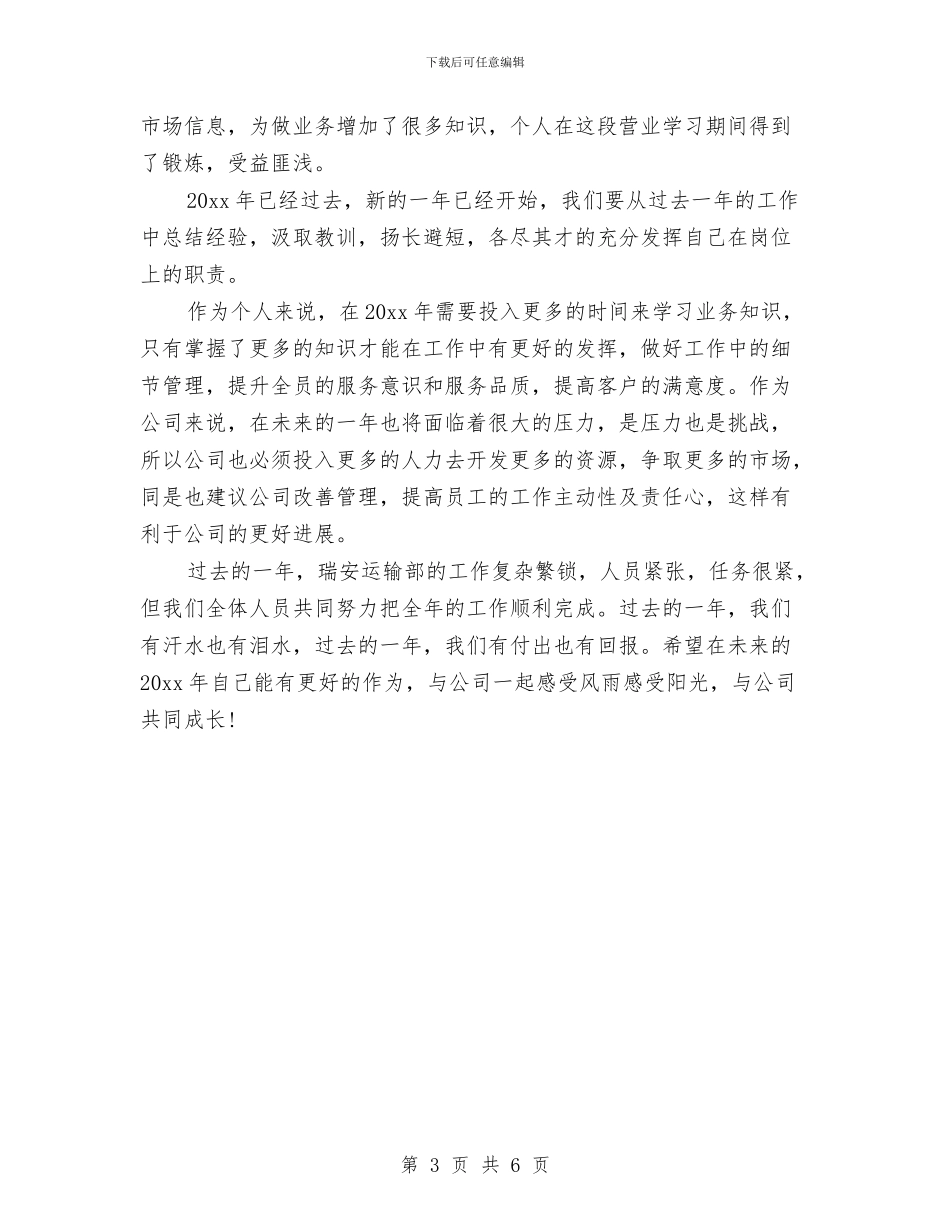 下载后可任意编辑

市场信息，为做业务增加了很多知识，个人在这段营业学习期间得到了锻炼，受益匪浅。

20xx 年已经过去，新的一年已经开始，我们要从过去一年的工作中总结经验，汲取教训，扬长避短，各尽其才的充分发挥自己在岗位上的职责。

作为个人来说，在 20xx 年需要投入更多的时间来学习业务知识，只有掌握了更多的知识才能在工作中有更好的发挥，做好工作中的细节管理，提升全员的服务意识和服务品质，提高客户的满意度。作为公司来说，在未来的一年也将面临着很大的压力，是压力也是挑战，所以公司也必须投入更多的人力去开发更多的资源，争取更多的市场，同是也建议公司改善管理，提高员工的工作主动性及责任心，这样有利于公司的更好进展。

过去的一年，瑞安运输部的工作复杂繁锁，人员紧张，任务很紧，但我们全体人员共同努力把全年的工作顺利完成。过去的一年，我们有汗水也有泪水，过去的一年，我们有付出也有回报。希望在未来的 20xx 年自己能有更好的作为，与公司一起感受风雨感受阳光，与公司共同成长!

第 3 页 共 6 页